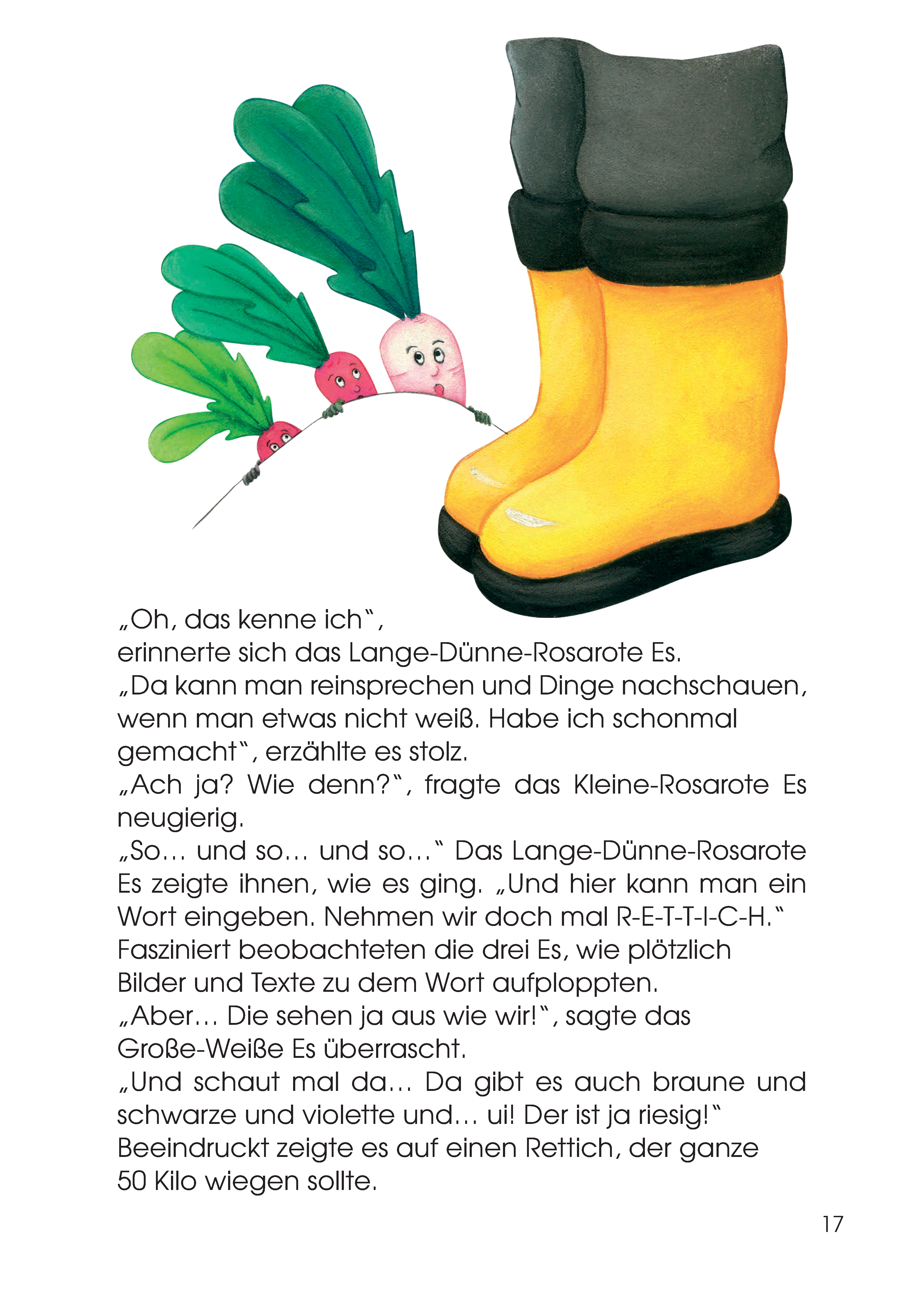 „Oh, das kenne ich“,
erinnerte sich das Lange-Dünne-Rosarote Es.
„Da kann man reinsprechen und Dinge nachschauen, wenn man etwas nicht weiß. Habe ich schonmal gemacht“, erzählte es stolz.
„Ach ja? Wie denn?“, fragte das Kleine-Rosarote Es neugierig.
„So… und so… und so…“ Das Lange-Dünne-Rosarote Es zeigte ihnen, wie es ging. „Und hier kann man ein Wort eingeben. Nehmen wir doch mal R-E-T-T-I-C-H.“
Fasziniert beobachteten die drei Es, wie plötzlich Bilder und Texte zu dem Wort aufploppten.
„Aber… Die sehen ja aus wie wir!“, sagte das Große-Weiße Es überrascht.
„Und schaut mal da… Da gibt es auch braune und schwarze und violette und… ui! Der ist ja riesig!“
Beeindruckt zeigte es auf einen Rettich, der ganze 50 Kilo wiegen sollte.

17